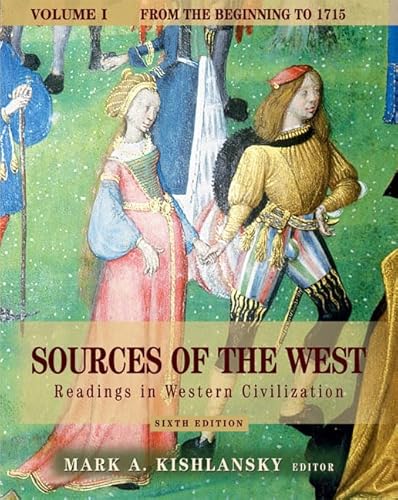 VOLUME I FROM THE BEGINNING TO 1715

SOURCES OF THE WEST
Readings in Western Civilization

SIXTH EDITION

MARK A. KISHLANSKY EDITOR